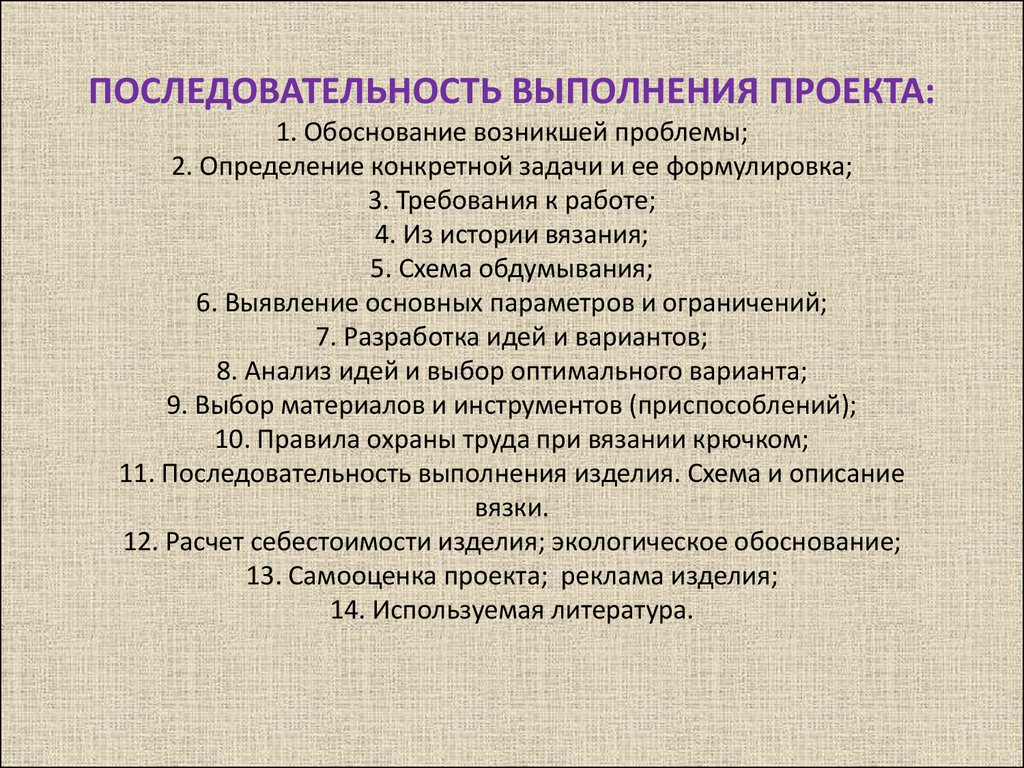 ПОСЛЕДОВАТЕЛЬНОСТЬ ВЫПОЛНЕНИЯ ПРОЕКТА:

1. Обоснование возникшей проблемы;
2. Определение конкретной задачи и ее формулировка;
3. Требования к работе;
4. Из истории вязания;
5. Схема обдумывания;
6. Выявление основных параметров и ограничений;
7. Разработка идей и вариантов;
8. Анализ идей и выбор оптимального варианта;
9. Выбор материалов и инструментов (приспособлений);
10. Правила охраны труда при вязании крючком;
11. Последовательность выполнения изделия. Схема и описание вязки.
12. Расчет себестоимости изделия; экологическое обоснование;
13. Самооценка проекта; реклама изделия;
14. Используемая литература.